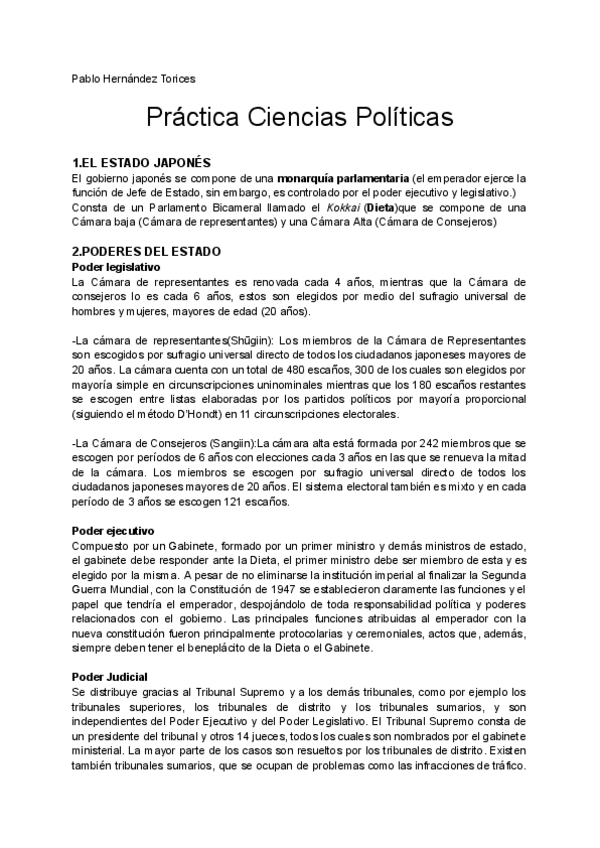 Pablo Hernández Torices

Práctica Ciencias Políticas

1.EL ESTADO JAPONÉS

El gobierno japonés se compone de una monarquía parlamentaria (el emperador ejerce la función de Jefe de Estado, sin embargo, es controlado por el poder ejecutivo y legislativo.) Consta de un Parlamento Bicameral llamado el Kokkai (Dieta)que se compone de una Cámara baja (Cámara de representantes) y una Cámara Alta (Cámara de Consejeros)

2.PODERES DEL ESTADO

Poder legislativo

La Cámara de representantes es renovada cada 4 años, mientras que la Cámara de consejeros lo es cada 6 años, estos son elegidos por medio del sufragio universal de hombres y mujeres, mayores de edad (20 años).

-La cámara de representantes(Shūgiin): Los miembros de la Cámara de Representantes son escogidos por sufragio universal directo de todos los ciudadanos japoneses mayores de 20 años. La cámara cuenta con un total de 480 escaños, 300 de los cuales son elegidos por mayoría simple en circunscripciones uninominales mientras que los 180 escaños restantes se escogen entre listas elaboradas por los partidos políticos por mayoría proporcional (siguiendo el método D'Hondt) en 11 circunscripciones electorales.

-La Cámara de Consejeros (Sangiin):La cámara alta está formada por 242 miembros que se escogen por períodos de 6 años con elecciones cada 3 años en las que se renueva la mitad de la cámara. Los miembros se escogen por sufragio universal directo de todos los ciudadanos japoneses mayores de 20 años. El sistema electoral también es mixto y en cada período de 3 años se escogen 121 escaños.

Poder ejecutivo

Compuesto por un Gabinete, formado por un primer ministro y demás ministros de estado, el gabinete debe responder ante la Dieta, el primer ministro debe ser miembro de esta y es elegido por la misma. A pesar de no eliminarse la institución imperial al finalizar la Segunda Guerra Mundial, con la Constitución de 1947 se establecieron claramente las funciones y el papel que tendría el emperador, despojándolo de toda responsabilidad política y poderes relacionados con el gobierno. Las principales funciones atribuidas al emperador con la nueva constitución fueron principalmente protocolarias y ceremoniales, actos que, además, siempre deben tener el beneplácito de la Dieta o el Gabinete.

Poder Judicial

Se distribuye gracias al Tribunal Supremo y a los demás tribunales, como por ejemplo los tribunales superiores, los tribunales de distrito y los tribunales sumarios, y son independientes del Poder Ejecutivo y del Poder Legislativo. El Tribunal Supremo consta de un presidente del tribunal y otros 14 jueces, todos los cuales son nombrados por el gabinete ministerial. La mayor parte de los casos son resueltos por los tribunales de distrito. Existen también tribunales sumarios, que se ocupan de problemas como las infracciones de tráfico.